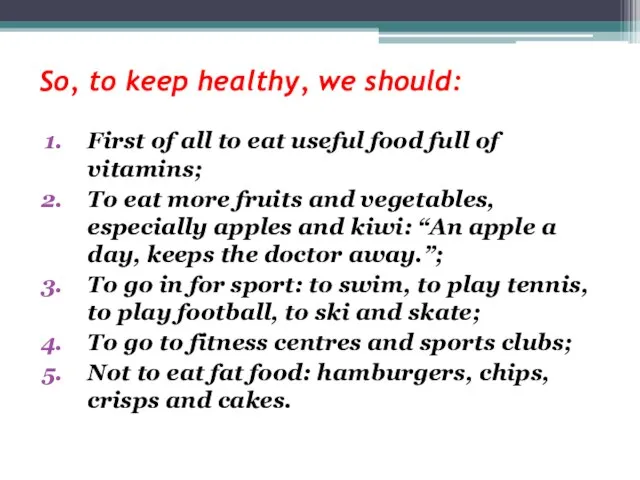 So, to keep healthy, we should:

1. First of all to eat useful food full of vitamins;
2. To eat more fruits and vegetables, especially apples and kiwi: “An apple a day, keeps the doctor away.”;
3. To go in for sport: to swim, to play tennis, to play football, to ski and skate;
4. To go to fitness centres and sports clubs;
5. Not to eat fat food: hamburgers, chips, crisps and cakes.